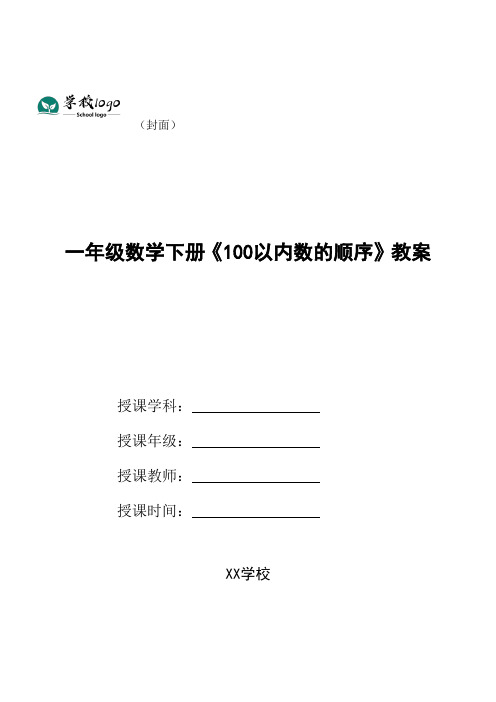 学校logo
School logo

（封面）

一年级数学下册《100以内数的顺序》教案

授课学科：

授课年级：

授课教师：

授课时间：

XX学校